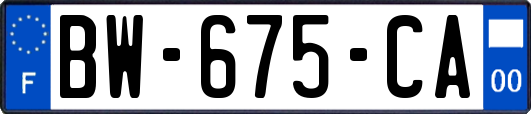 F
BW-675-CA
00